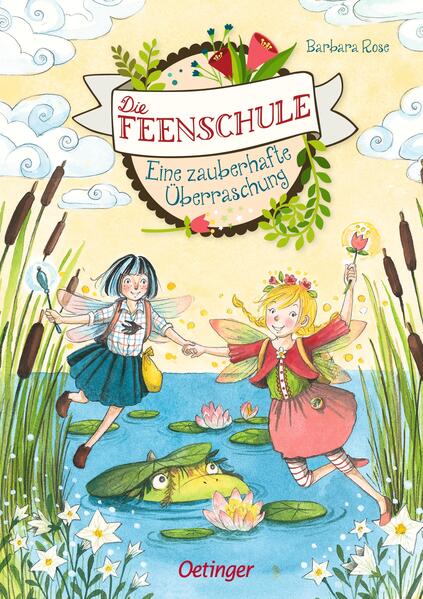 Barbara Rose

Die FEENSCHULE

Eine zauberhafte Überraschung

Oetinger